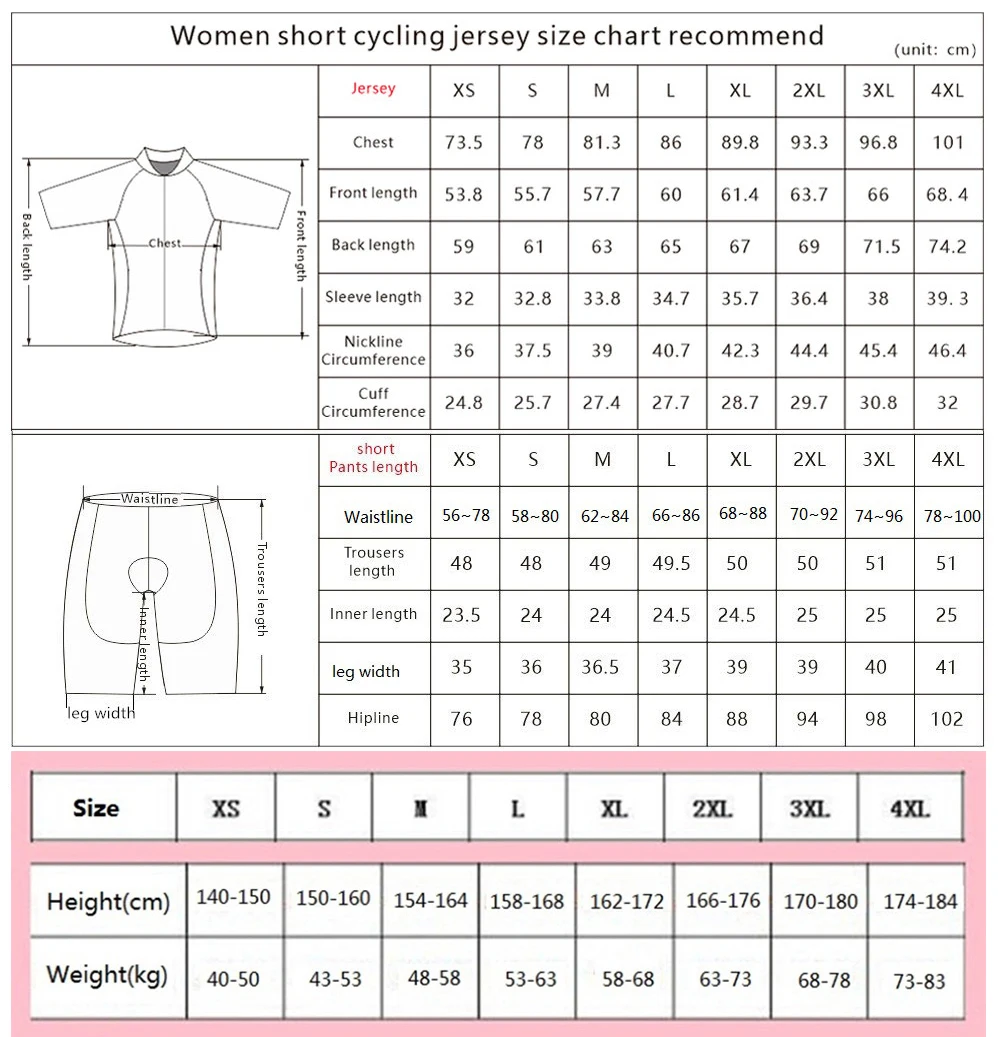 Women short cycling jersey size chart recommend (unit: cm)

Back length
Chest
Front length

| Jersey | XS | S | M | L | XL | 2XL | 3XL | 4XL |
|---|---|---|---|---|---|---|---|---|
| Chest | 73.5 | 78 | 81.3 | 86 | 89.8 | 93.3 | 96.8 | 101 |
| Front length | 53.8 | 55.7 | 57.7 | 60 | 61.4 | 63.7 | 66 | 68.4 |
| Back length | 59 | 61 | 63 | 65 | 67 | 69 | 71.5 | 74.2 |
| Sleeve length | 32 | 32.8 | 33.8 | 34.7 | 35.7 | 36.4 | 38 | 39.3 |
| Nickline Circumference | 36 | 37.5 | 39 | 40.7 | 42.3 | 44.4 | 45.4 | 46.4 |
| Cuff Circumference | 24.8 | 25.7 | 27.4 | 27.7 | 28.7 | 29.7 | 30.8 | 32 |

Waistline
Trousers length
Inner length
leg width

| short Pants length | XS | S | M | L | XL | 2XL | 3XL | 4XL |
|---|---|---|---|---|---|---|---|---|
| Waistline | 56~78 | 58~80 | 62~84 | 66~86 | 68~88 | 70~92 | 74~96 | 78~100 |
| Trousers length | 48 | 48 | 49 | 49.5 | 50 | 50 | 51 | 51 |
| Inner length | 23.5 | 24 | 24 | 24.5 | 24.5 | 25 | 25 | 25 |
| leg width | 35 | 36 | 36.5 | 37 | 39 | 39 | 40 | 41 |
| Hipline | 76 | 78 | 80 | 84 | 88 | 94 | 98 | 102 |

| Size | XS | S | M | L | XL | 2XL | 3XL | 4XL |
|---|---|---|---|---|---|---|---|---|
| Height(cm) | 140-150 | 150-160 | 154-164 | 158-168 | 162-172 | 166-176 | 170-180 | 174-184 |
| Weight(kg) | 40-50 | 43-53 | 48-58 | 53-63 | 58-68 | 63-73 | 68-78 | 73-83 |